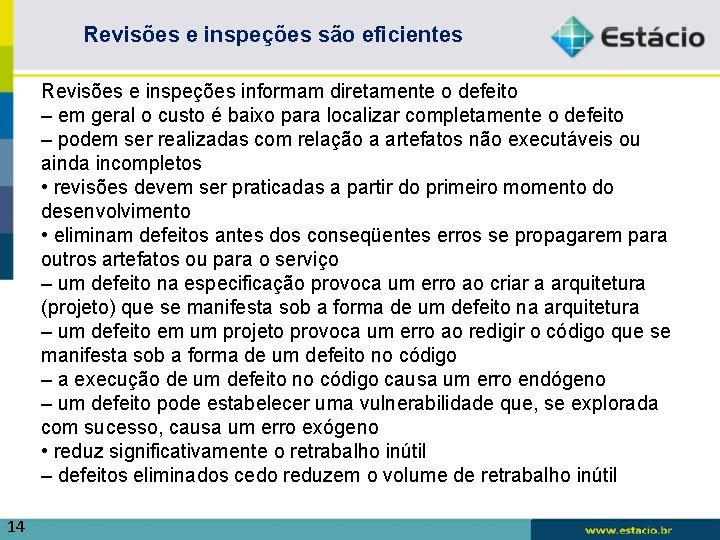 Revisões e inspeções são eficientes

Estácio

Revisões e inspeções informam diretamente o defeito
– em geral o custo é baixo para localizar completamente o defeito
– podem ser realizadas com relação a artefatos não executáveis ou ainda incompletos
• revisões devem ser praticadas a partir do primeiro momento do desenvolvimento
• eliminam defeitos antes dos conseqüentes erros se propagarem para outros artefatos ou para o serviço
– um defeito na especificação provoca um erro ao criar a arquitetura (projeto) que se manifesta sob a forma de um defeito na arquitetura
– um defeito em um projeto provoca um erro ao redigir o código que se manifesta sob a forma de um defeito no código
– a execução de um defeito no código causa um erro endógeno
– um defeito pode estabelecer uma vulnerabilidade que, se explorada com sucesso, causa um erro exógeno
• reduz significativamente o retrabalho inútil
– defeitos eliminados cedo reduzem o volume de retrabalho inútil

14

www.estacio.br